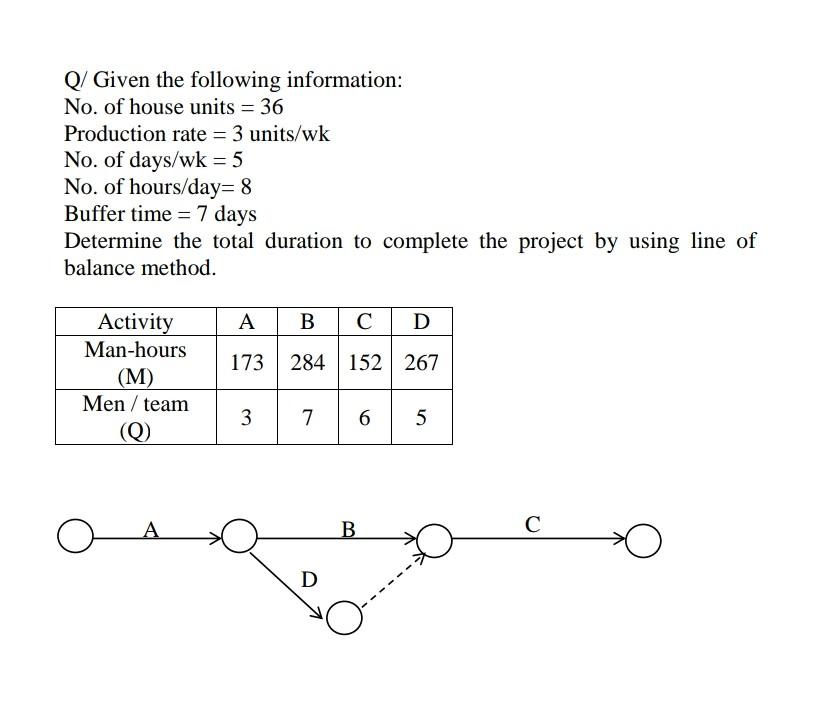 Q/ Given the following information:
No. of house units = 36
Production rate = 3 units/wk
No. of days/wk = 5
No. of hours/day= 8
Buffer time = 7 days
Determine the total duration to complete the project by using line of balance method.

| Activity | A | B | C | D |
|---|---|---|---|---|
| Man-hours (M) | 173 | 284 | 152 | 267 |
| Men / team (Q) | 3 | 7 | 6 | 5 |

A
B
C
D